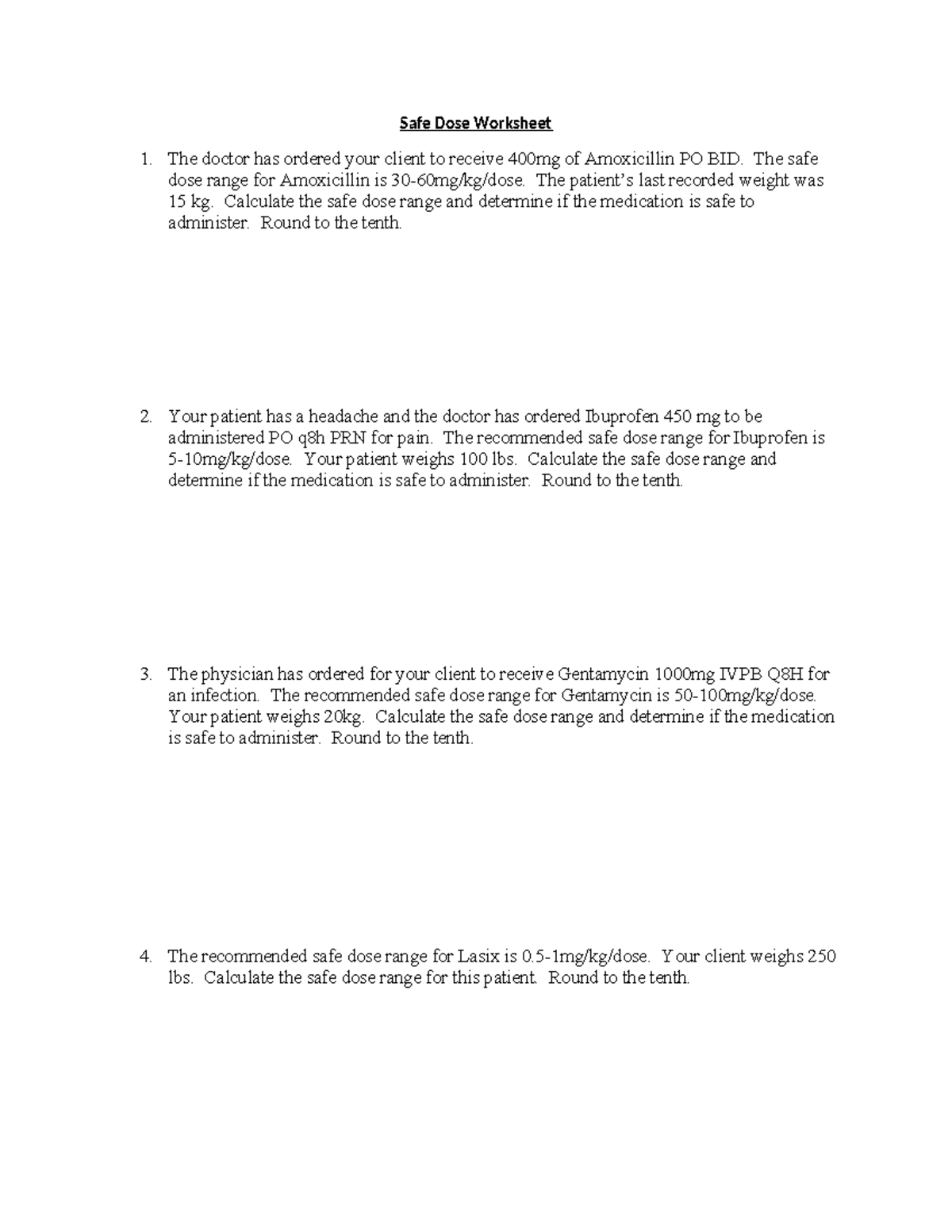 Safe Dose Worksheet

1. The doctor has ordered your client to receive 400mg of Amoxicillin PO BID. The safe dose range for Amoxicillin is 30-60mg/kg/dose. The patient's last recorded weight was 15 kg. Calculate the safe dose range and determine if the medication is safe to administer. Round to the tenth.

2. Your patient has a headache and the doctor has ordered Ibuprofen 450 mg to be administered PO q8h PRN for pain. The recommended safe dose range for Ibuprofen is 5-10mg/kg/dose. Your patient weighs 100 lbs. Calculate the safe dose range and determine if the medication is safe to administer. Round to the tenth.

3. The physician has ordered for your client to receive Gentamycin 1000mg IVPB Q8H for an infection. The recommended safe dose range for Gentamycin is 50-100mg/kg/dose. Your patient weighs 20kg. Calculate the safe dose range and determine if the medication is safe to administer. Round to the tenth.

4. The recommended safe dose range for Lasix is 0.5-1mg/kg/dose. Your client weighs 250 lbs. Calculate the safe dose range for this patient. Round to the tenth.